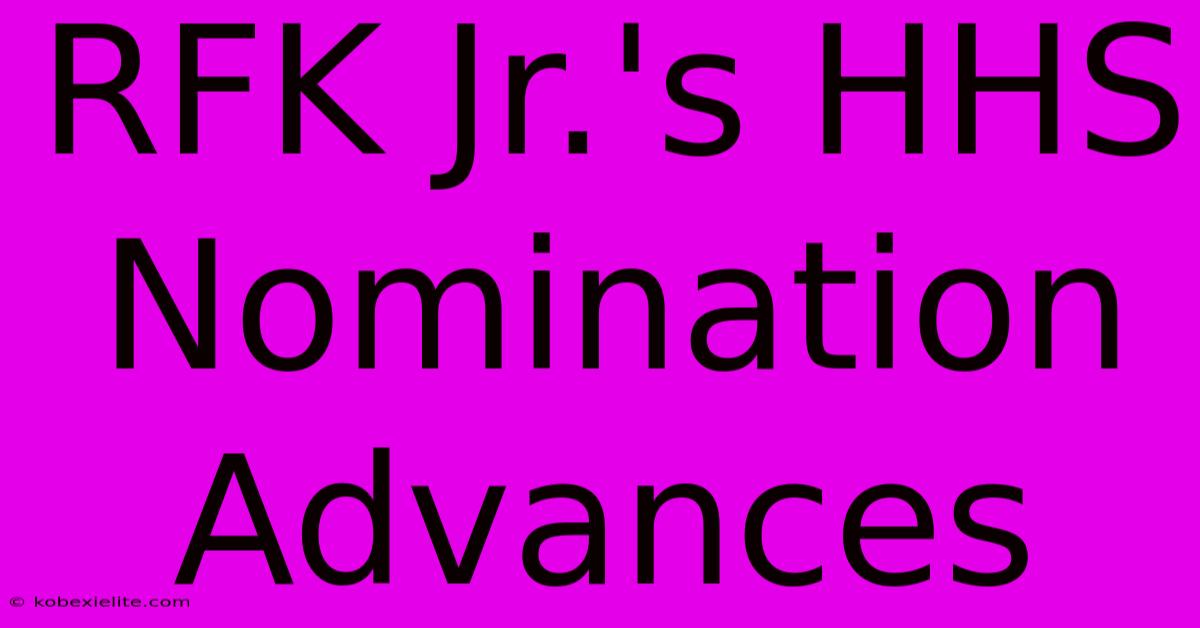 RFK Jr.'s HHS Nomination Advances

© kobexielite.com